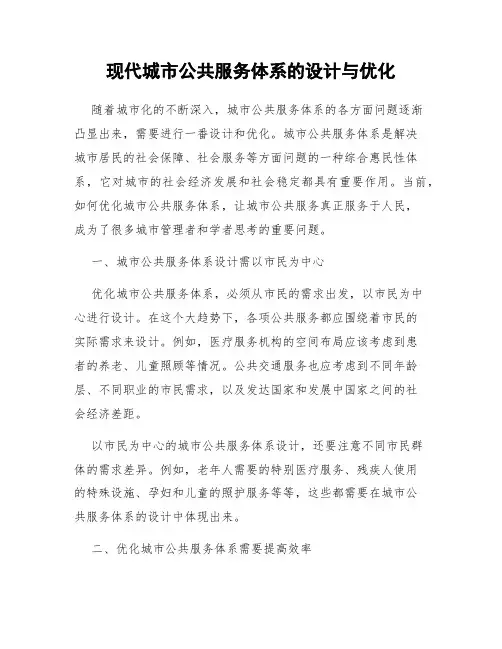 现代城市公共服务体系的设计与优化

随着城市化的不断深入，城市公共服务体系的各方面问题逐渐凸显出来，需要进行一番设计和优化。城市公共服务体系是解决城市居民的社会保障、社会服务等方面问题的一种综合惠民性体系，它对城市的社会经济发展和社会稳定都具有重要作用。当前，如何优化城市公共服务体系，让城市公共服务真正服务于人民，成为了很多城市管理者和学者思考的重要问题。

一、城市公共服务体系设计需以市民为中心

优化城市公共服务体系，必须从市民的需求出发，以市民为中心进行设计。在这个大趋势下，各项公共服务都应围绕着市民的实际需求来设计。例如，医疗服务机构的空间布局应该考虑到患者的养老、儿童照顾等情况。公共交通服务也应考虑到不同年龄层、不同职业的市民需求，以及发达国家和发展中国家之间的社会经济差距。

以市民为中心的城市公共服务体系设计，还要注意不同市民群体的需求差异。例如，老年人需要的特别医疗服务、残疾人使用的特殊设施、孕妇和儿童的照护服务等等，这些都需要在城市公共服务体系的设计中体现出来。

二、优化城市公共服务体系需要提高效率